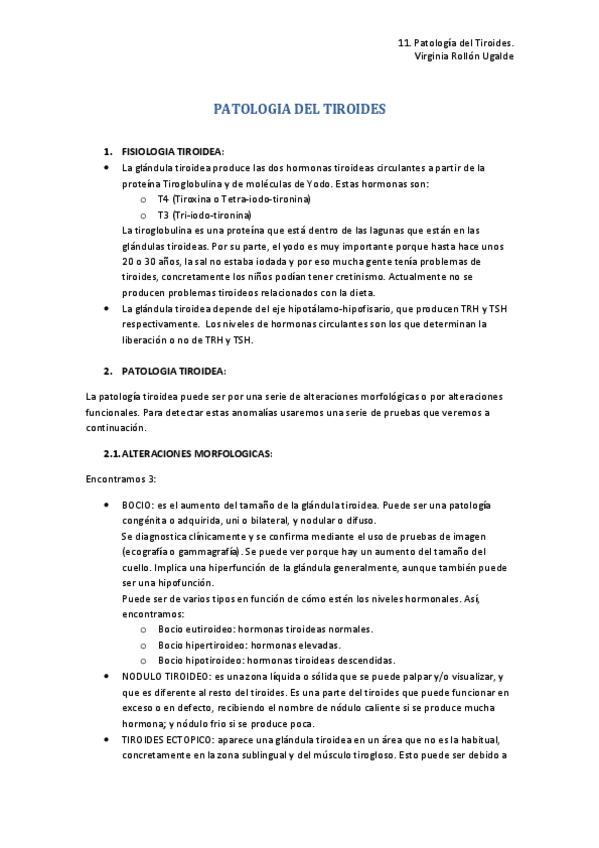 11. Patología del Tiroides.
Virginia Rollón Ugalde

PATOLOGIA DEL TIROIDES

1. FISIOLOGIA TIROIDEA:

• La glándula tiroidea produce las dos hormonas tiroideas circulantes a partir de la proteína Tiroglobulina y de moléculas de Yodo. Estas hormonas son:
o T4 (Tiroxina o Tetra-iodo-tironina)
o T3 (Tri-iodo-tironina)
La tiroglobulina es una proteína que está dentro de las lagunas que están en las glándulas tiroideas. Por su parte, el yodo es muy importante porque hasta hace unos 20 o 30 años, la sal no estaba iodada y por eso mucha gente tenía problemas de tiroides, concretamente los niños podían tener cretinismo. Actualmente no se producen problemas tiroideos relacionados con la dieta.
• La glándula tiroidea depende del eje hipotálamo-hipofisario, que producen TRH y TSH respectivamente. Los niveles de hormonas circulantes son los que determinan la liberación o no de TRH y TSH.

2. PATOLOGIA TIROIDEA:

La patología tiroidea puede ser por una serie de alteraciones morfológicas o por alteraciones funcionales. Para detectar estas anomalías usaremos una serie de pruebas que veremos a continuación.

2.1. ALTERACIONES MORFOLOGICAS:

Encontramos 3:

• BOCIO: es el aumento del tamaño de la glándula tiroidea. Puede ser una patología congénita o adquirida, uni o bilateral, y nodular o difuso.
Se diagnostica clínicamente y se confirma mediante el uso de pruebas de imagen (ecografía o gammagrafía). Se puede ver porque hay un aumento del tamaño del cuello. Implica una hiperfunción de la glándula generalmente, aunque también puede ser una hipofunción.
Puede ser de varios tipos en función de cómo estén los niveles hormonales. Así, encontramos:
o Bocio eutiroideo: hormonas tiroideas normales.
o Bocio hipertiroideo: hormonas elevadas.
o Bocio hipotiroideo: hormonas tiroideas descendidas.
• NODULO TIROIDEO: es una zona líquida o sólida que se puede palpar y/o visualizar, y que es diferente al resto del tiroides. Es una parte del tiroides que puede funcionar en exceso o en defecto, recibiendo el nombre de nódulo caliente si se produce mucha hormona; y nódulo frio si se produce poca.
• TIROIDES ECTOPICO: aparece una glándula tiroidea en un área que no es la habitual, concretamente en la zona sublingual y del músculo tirogloso. Esto puede ser debido a